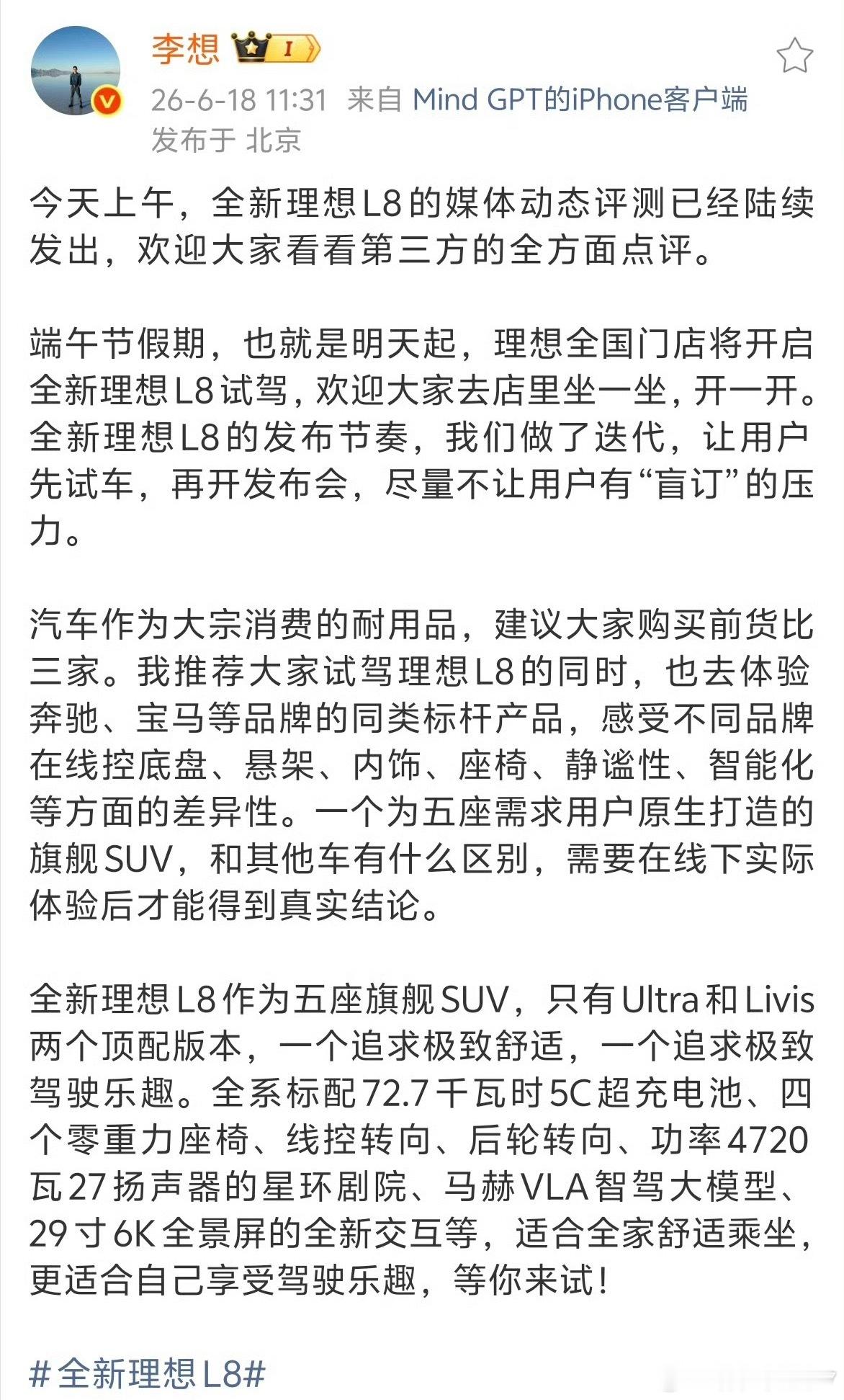 李想 I

26-6-18 11:31 来自 Mind GPT的iPhone客户端
发布于 北京

今天上午，全新理想L8的媒体动态评测已经陆续发出，欢迎大家看看第三方的全方面点评。

端午节假期，也就是明天起，理想全国门店将开启全新理想L8试驾，欢迎大家去店里坐一坐，开一开。全新理想L8的发布节奏，我们做了迭代，让用户先试车，再开发布会，尽量不让用户有“盲订”的压力。

汽车作为大宗消费的耐用品，建议大家购买前货比三家。我推荐大家试驾理想L8的同时，也去体验奔驰、宝马等品牌的同类标杆产品，感受不同品牌在线控底盘、悬架、内饰、座椅、静谧性、智能化等方面的差异性。一个为五座需求用户原生打造的旗舰SUV，和其他车有什么区别，需要在线下实际体验后才能得到真实结论。

全新理想L8作为五座旗舰SUV，只有Ultra和Livis两个顶配版本，一个追求极致舒适，一个追求极致驾驶乐趣。全系标配72.7千瓦时5C超充电池、四个零重力座椅、线控转向、后轮转向、功率4720瓦27扬声器的星环剧院、马赫VLA智驾大模型、29寸6K全景屏的全新交互等，适合全家舒适乘坐，更适合自己享受驾驶乐趣，等你来试！

#全新理想L8#